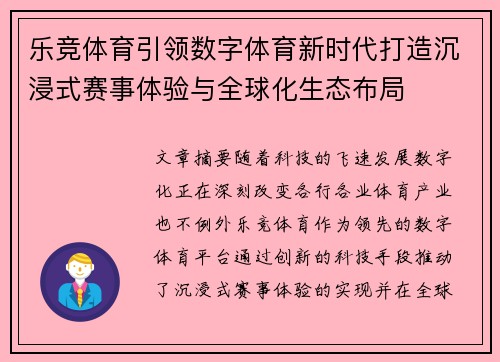 乐竞体育引领数字体育新时代打造沉浸式赛事体验与全球化生态布局

文章摘要随着科技的飞速发展数字化正在深刻改变各行各业体育产业也不例外乐竞体育作为领先的数字体育平台通过创新的科技手段推动了沉浸式赛事体验的实现并在全球